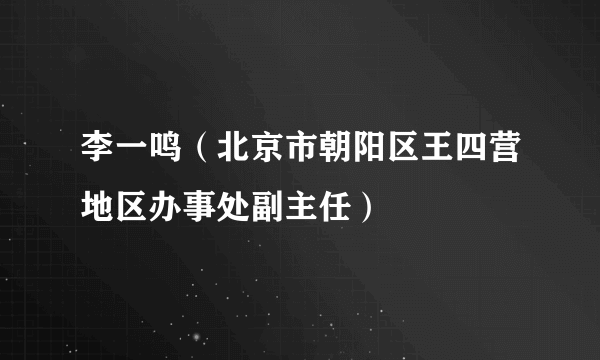 李一鸣（北京市朝阳区王四营地区办事处副主任）